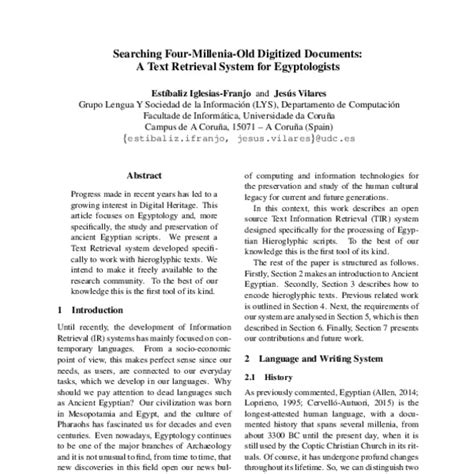 Searching Four-Millenia-Old Digitized Documents: A Text Retrieval System for Egyptologists

Estíbaliz Iglesias-Franjo and Jesús Vilares
Grupo Lengua Y Sociedad de la Información (LYS), Departamento de Computación
Facultade de Informática, Universidade da Coruña
Campus de A Coruña, 15071 – A Coruña (Spain)
{estibaliz.ifranjo, jesus.vilares}@udc.es

Abstract

Progress made in recent years has led to a growing interest in Digital Heritage. This article focuses on Egyptology and, more specifically, the study and preservation of ancient Egyptian scripts. We present a Text Retrieval system developed specifically to work with hieroglyphic texts. We intend to make it freely available to the research community. To the best of our knowledge this is the first tool of its kind.

1 Introduction

Until recently, the development of Information Retrieval (IR) systems has mainly focused on contemporary languages. From a socio-economic point of view, this makes perfect sense since our needs, as users, are connected to our everyday tasks, which we develop in our languages. Why should we pay attention to dead languages such as Ancient Egyptian? Our civilization was born in Mesopotamia and Egypt, and the culture of Pharaohs has fascinated us for decades and even centuries. Even nowadays, Egyptology continues to be one of the major branches of Archaeology and it is not unusual to find, from time to time, that new discoveries in this field open our news bul-

of computing and information technologies for the preservation and study of the human cultural legacy for current and future generations.

In this context, this work describes an open source Text Information Retrieval (TIR) system designed specifically for the processing of Egyptian Hieroglyphic scripts. To the best of our knowledge this is the first tool of its kind.

The rest of the paper is structured as follows. Firstly, Section 2 makes an introduction to Ancient Egyptian. Secondly, Section 3 describes how to encode hieroglyphic texts. Previous related work is outlined in Section 4. Next, the requirements of our system are analysed in Section 5, which is then described in Section 6. Finally, Section 7 presents our contributions and future work.

2 Language and Writing System

2.1 History

As previously commented, Egyptian (Allen, 2014; Loprieno, 1995; Cervelló-Autuori, 2015) is the longest-attested human language, with a documented history that spans several millenia, from about 3300 BC until the present day, when it is still used by the Coptic Christian Church in its rituals. Of course, it has undergone profund changes throughout its lifetime. So, we can distinguish two